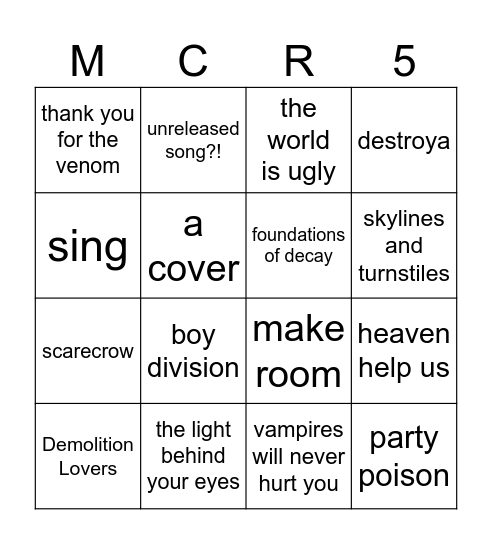 | M | C | R | 5 |
|---|---|---|---|
| thank you for the venom | unreleased song?! | the world is ugly | destroya |
| sing | a cover | foundations of decay | skylines and turnstiles |
| scarecrow | boy division | make room | heaven help us |
| Demolition Lovers | the light behind your eyes | vampires will never hurt you | party poison |